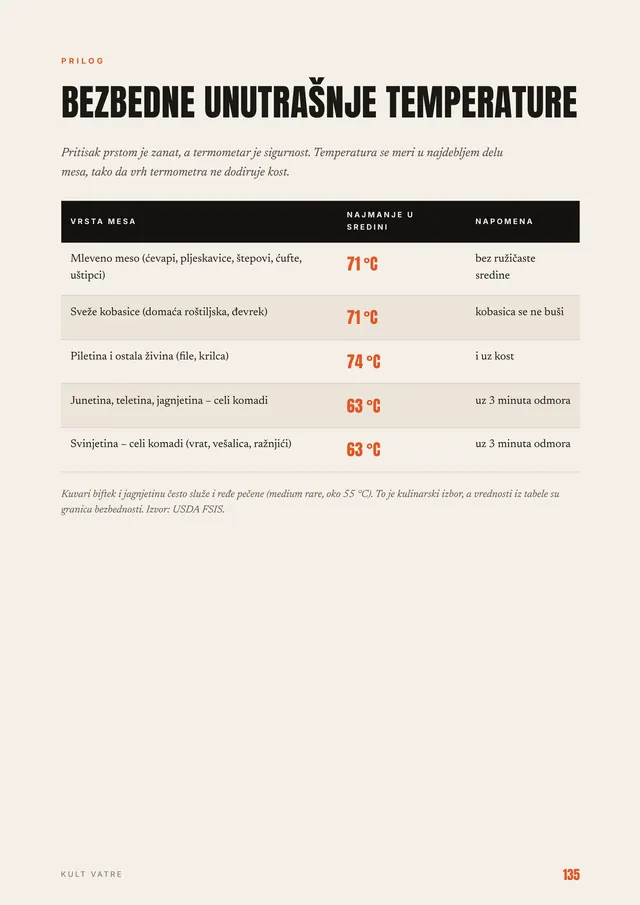 PRILOG

BEZBEDNE UNUTRAŠNJE TEMPERATURE

Pritisak prstom je zanat, a termometar je sigurnost. Temperatura se meri u najdebljem delu mesa, tako da vrh termometra ne dodiruje kost.

| VRSTA MESA | NAJMANJE U SREDINI | NAPOMENA |
|---|---|---|
| Mleveno meso (ćevapi, pljeskavice, štepovi, ćufte, uštipci) | 71 °C | bez ružičaste sredine |
| Sveže kobasice (domaća roštiljska, đevrek) | 71 °C | kobasica se ne buši |
| Piletina i ostala živina (file, krilca) | 74 °C | i uz kost |
| Junetina, teletina, jagnjetina – celi komadi | 63 °C | uz 3 minuta odmora |
| Svinjetina – celi komadi (vrat, vešalica, ražnjići) | 63 °C | uz 3 minuta odmora |

Kuvari biftek i jagnjetinu često služe i ređe pečene (medium rare, oko 55 °C). To je kulinarski izbor, a vrednosti iz tabele su granica bezbednosti. Izvor: USDA FSIS.

KULT VATRE

135